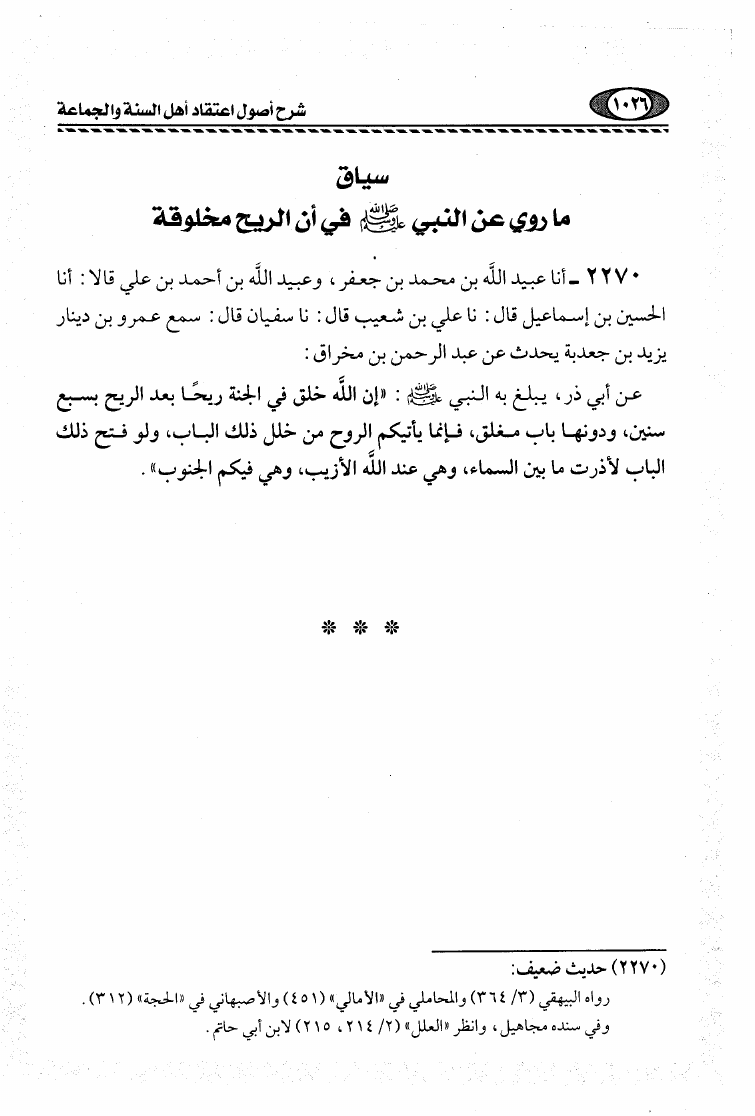 ١٠٢٦ شرح أصول اعتقاد أهل السنة والجماعة

سياق
ما روي عن النبي ﷺ في أن الريح مخلوقة

٢٢٧٠ ـ أنا عبيد الله بن محمد بن جعفر، وعبيد الله بن أحمد بن علي قالا: أنا الحسين بن إسماعيل قال: نا علي بن شعيب قال: نا سفيان قال: سمع عمرو بن دينار يزيد بن جعدبة يحدث عن عبد الرحمن بن مخراق:

عن أبي ذر، يبلغ به النبي ﷺ: «إن الله خلق في الجنة ريحًا بعد الريح بسبع سنين، ودونها باب مغلق، فإنما يأتيكم الروح من خلل ذلك الباب، ولو فتح ذلك الباب لأذرت ما بين السماء، وهي عند الله الأزيب، وهي فيكم الجنوب».

* * *

(٢٢٧٠) حديث ضعيف:
رواه البيهقي (٣/ ٣٦٤) والمحاملي في «الأمالي» (٤٥١) والأصبهاني في «الحجة» (٣١٢).
وفي سنده مجاهيل، وانظر «العلل» (٢/ ٢١٤، ٢١٥) لابن أبي حاتم.